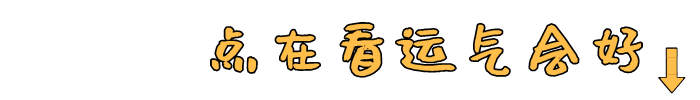 点在看运气会好